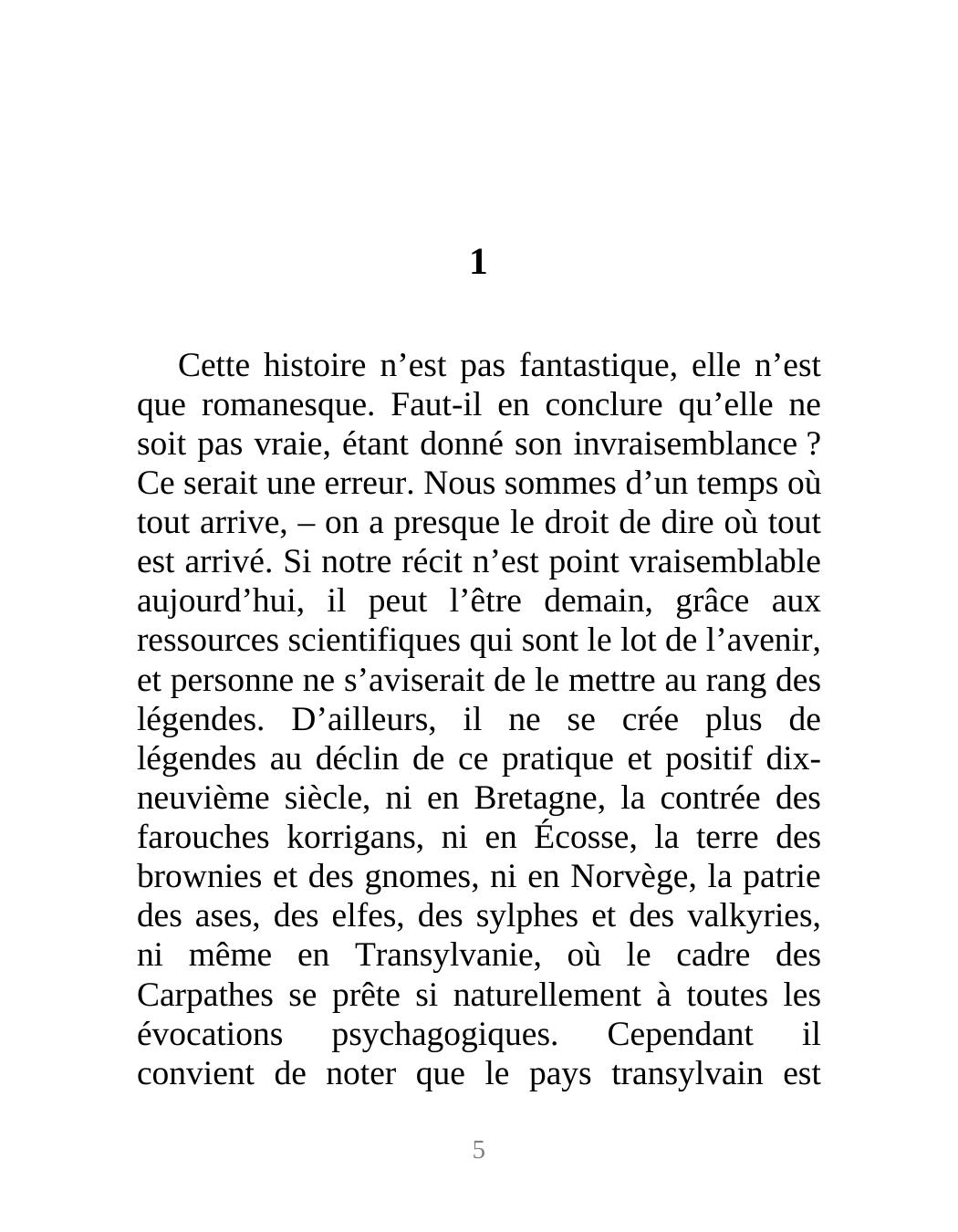 1

Cette histoire n’est pas fantastique, elle n’est que romanesque. Faut-il en conclure qu’elle ne soit pas vraie, étant donné son invraisemblance ? Ce serait une erreur. Nous sommes d’un temps où tout arrive, – on a presque le droit de dire où tout est arrivé. Si notre récit n’est point vraisemblable aujourd’hui, il peut l’être demain, grâce aux ressources scientifiques qui sont le lot de l’avenir, et personne ne s’aviserait de le mettre au rang des légendes. D’ailleurs, il ne se crée plus de légendes au déclin de ce pratique et positif dix-neuvième siècle, ni en Bretagne, la contrée des farouches korrigans, ni en Écosse, la terre des brownies et des gnomes, ni en Norvège, la patrie des ases, des elfes, des sylphes et des valkyries, ni même en Transylvanie, où le cadre des Carpathes se prête si naturellement à toutes les évocations psychagogiques. Cependant il convient de noter que le pays transylvain est

5